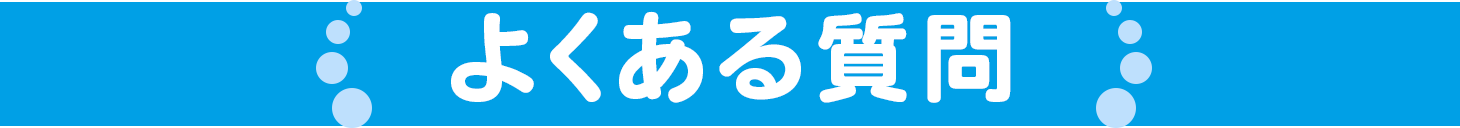 よくある質問